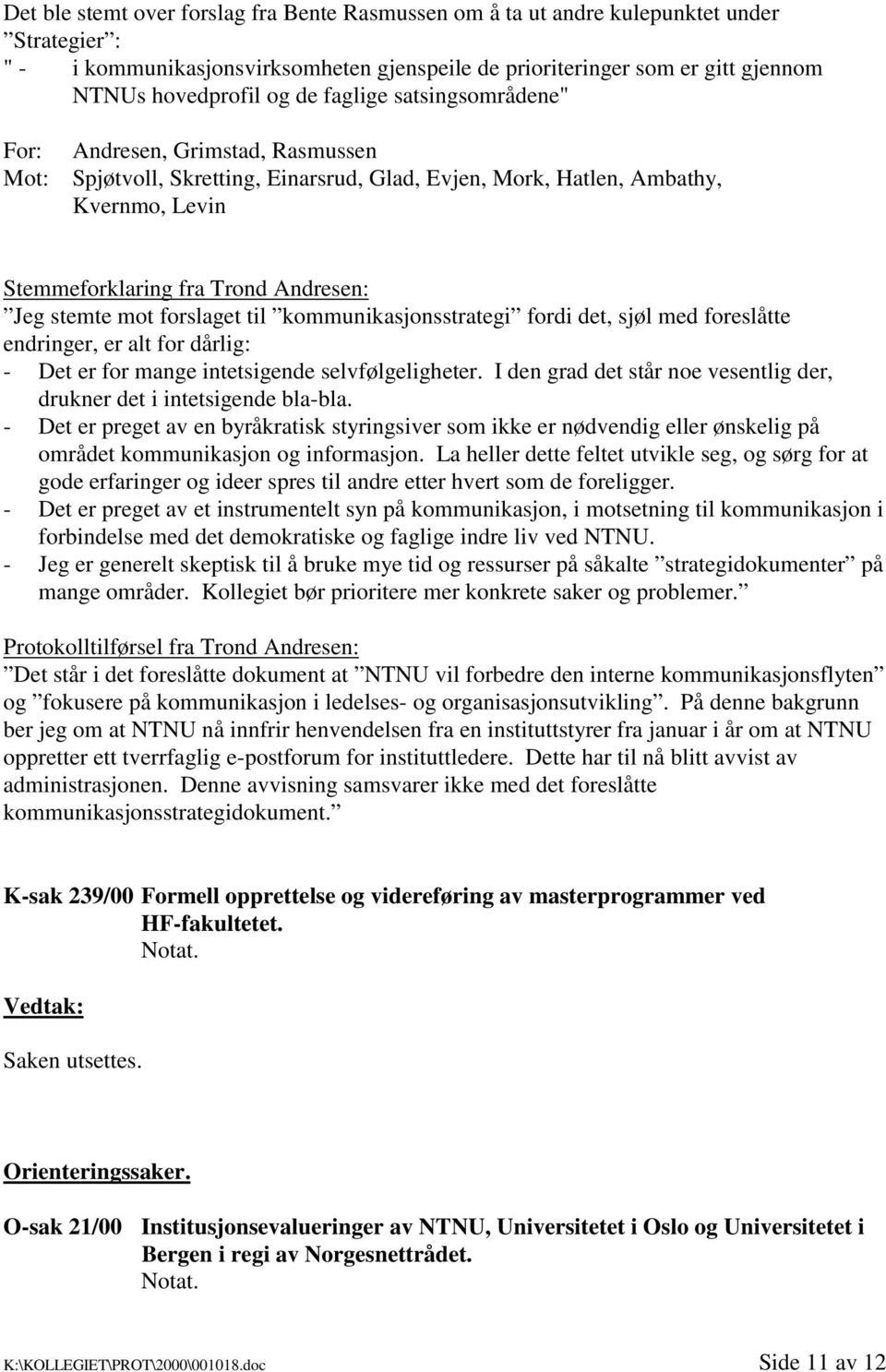 Det ble stemt over forslag fra Bente Rasmussen om å ta ut andre kulepunktet under ”Strategier”:
" -   i kommunikasjonsvirksomheten gjenspeile de prioriteringer som er gitt gjennom NTNUs hovedprofil og de faglige satsingsområdene"

For: Andresen, Grimstad, Rasmussen
Mot: Spjøtvoll, Skretting, Einarsrud, Glad, Evjen, Mork, Hatlen, Ambathy, Kvernmo, Levin

Stemmeforklaring fra Trond Andresen:
”Jeg stemte mot forslaget til ”kommunikasjonsstrategi” fordi det, sjøl med foreslåtte endringer, er alt for dårlig:
- Det er for mange intetsigende selvfølgeligheter. I den grad det står noe vesentlig der, drukner det i intetsigende bla-bla.
- Det er preget av en byråkratisk styringsiver som ikke er nødvendig eller ønskelig på området kommunikasjon og informasjon. La heller dette feltet utvikle seg, og sørg for at gode erfaringer og ideer spres til andre etter hvert som de foreligger.
- Det er preget av et instrumentelt syn på kommunikasjon, i motsetning til kommunikasjon i forbindelse med det demokratiske og faglige indre liv ved NTNU.
- Jeg er generelt skeptisk til å bruke mye tid og ressurser på såkalte ”strategidokumenter” på mange områder. Kollegiet bør prioritere mer konkrete saker og problemer.”

Protokolltilførsel fra Trond Andresen:
”Det står i det foreslåtte dokument at ”NTNU vil forbedre den interne kommunikasjonsflyten” og ”fokusere på kommunikasjon i ledelses- og organisasjonsutvikling”. På denne bakgrunn ber jeg om at NTNU nå innfrir henvendelsen fra en instituttstyrer fra januar i år om at NTNU oppretter ett tverrfaglig e-postforum for instituttledere. Dette har til nå blitt avvist av administrasjonen. Denne avvisning samsvarer ikke med det foreslåtte kommunikasjonsstrategidokument.”

K-sak 239/00 Formell opprettelse og videreføring av masterprogrammer ved HF-fakultetet.
Notat.

Vedtak:

Saken utsettes.

Orienteringssaker.

O-sak 21/00 Institusjonsevalueringer av NTNU, Universitetet i Oslo og Universitetet i Bergen i regi av Norgesnettrådet.
Notat.

K:\KOLLEGIET\PROT\2000\001018.doc Side 11 av 12